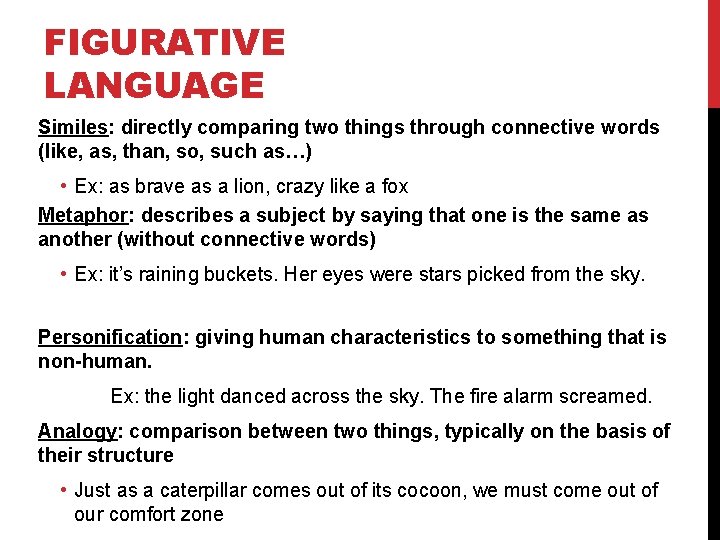 FIGURATIVE LANGUAGE

Similes: directly comparing two things through connective words (like, as, than, so, such as…)

• Ex: as brave as a lion, crazy like a fox

Metaphor: describes a subject by saying that one is the same as another (without connective words)

• Ex: it's raining buckets. Her eyes were stars picked from the sky.

Personification: giving human characteristics to something that is non-human.

Ex: the light danced across the sky. The fire alarm screamed.

Analogy: comparison between two things, typically on the basis of their structure

• Just as a caterpillar comes out of its cocoon, we must come out of our comfort zone